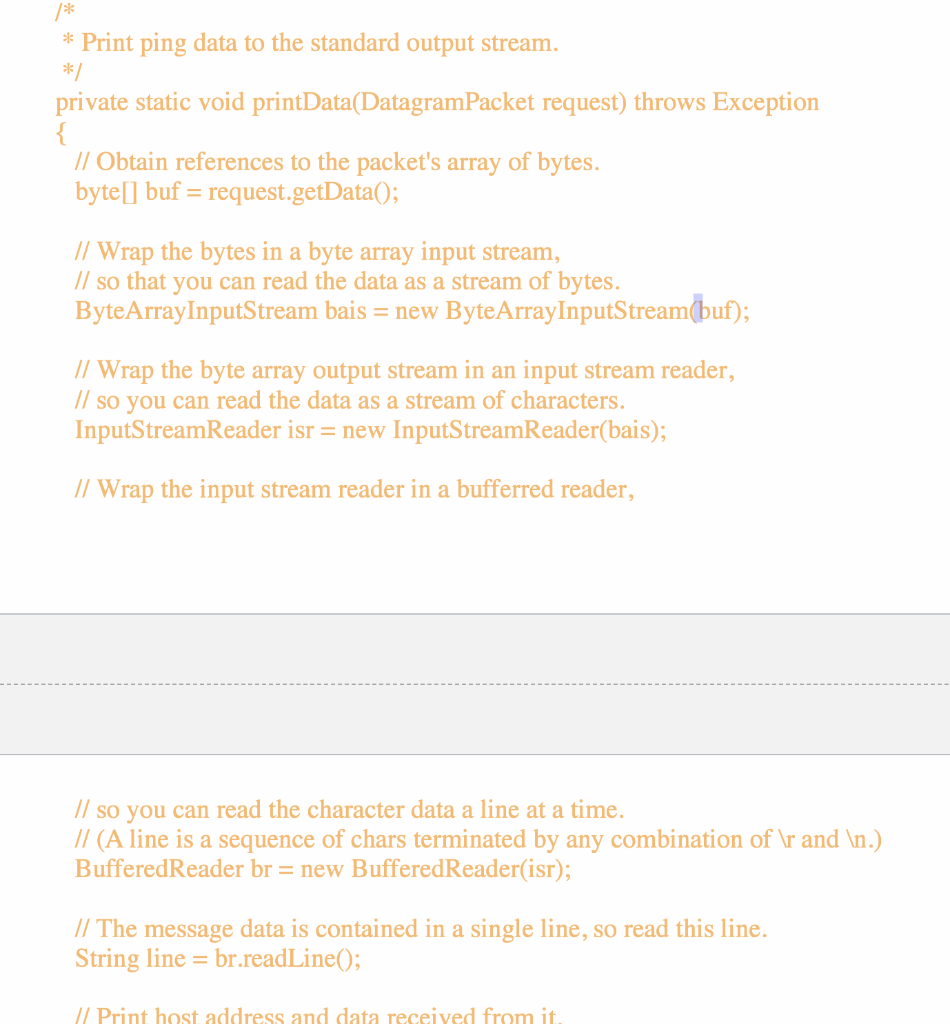 /*
 * Print ping data to the standard output stream.
 */
private static void printData(DatagramPacket request) throws Exception
{
  // Obtain references to the packet's array of bytes.
  byte[] buf = request.getData();

  // Wrap the bytes in a byte array input stream,
  // so that you can read the data as a stream of bytes.
  ByteArrayInputStream bais = new ByteArrayInputStream(buf);

  // Wrap the byte array output stream in an input stream reader,
  // so you can read the data as a stream of characters.
  InputStreamReader isr = new InputStreamReader(bais);

  // Wrap the input stream reader in a bufferred reader,

  // so you can read the character data a line at a time.
  // (A line is a sequence of chars terminated by any combination of \r and \n.)
  BufferedReader br = new BufferedReader(isr);

  // The message data is contained in a single line, so read this line.
  String line = br.readLine();

  // Print host address and data received from it.